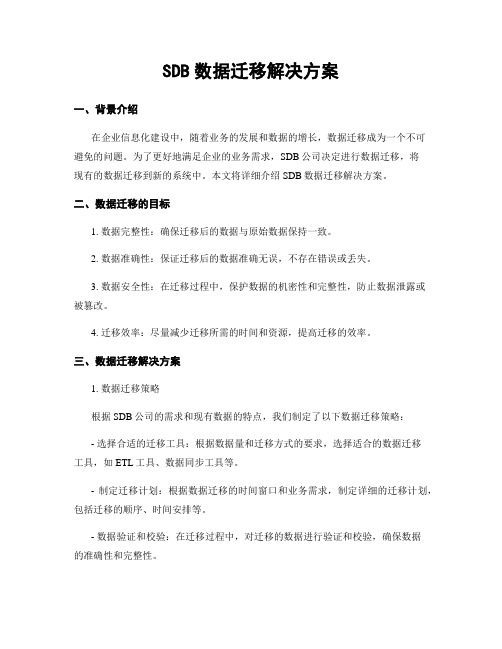 SDB 数据迁移解决方案

一、背景介绍

在企业信息化建设中，随着业务的发展和数据的增长，数据迁移成为一个不可避免的问题。为了更好地满足企业的业务需求，SDB 公司决定进行数据迁移，将现有的数据迁移到新的系统中。本文将详细介绍 SDB 数据迁移解决方案。

二、数据迁移的目标

1. 数据完整性：确保迁移后的数据与原始数据保持一致。

2. 数据准确性：保证迁移后的数据准确无误，不存在错误或丢失。

3. 数据安全性：在迁移过程中，保护数据的机密性和完整性，防止数据泄露或被篡改。

4. 迁移效率：尽量减少迁移所需的时间和资源，提高迁移的效率。

三、数据迁移解决方案

1. 数据迁移策略

根据 SDB 公司的需求和现有数据的特点，我们制定了以下数据迁移策略：

- 选择合适的迁移工具：根据数据量和迁移方式的要求，选择适合的数据迁移工具，如 ETL 工具、数据同步工具等。

- 制定迁移计划：根据数据迁移的时间窗口和业务需求，制定详细的迁移计划，包括迁移的顺序、时间安排等。

- 数据验证和校验：在迁移过程中，对迁移的数据进行验证和校验，确保数据的准确性和完整性。